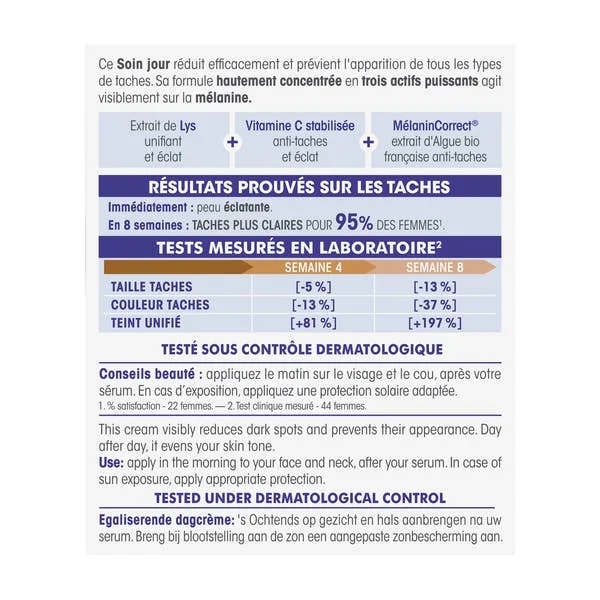 Ce Soin jour réduit efficacement et prévient l'apparition de tous les types de taches. Sa formule hautement concentrée en trois actifs puissants agit visiblement sur la mélanine.

Extrait de Lys
unifiant
et éclat

+

Vitamine C stabilisée
anti-taches
et éclat

+

MélaninCorrect®
extrait d'Algue bio
française anti-taches

RÉSULTATS PROUVÉS SUR LES TACHES

Immédiatement : peau éclatante.

En 8 semaines : TACHES PLUS CLAIRES POUR 95% DES FEMMES$^{1}$.

TESTS MESURÉS EN LABORATOIRE$^{2}$

|  | SEMAINE 4 | SEMAINE 8 |
|---|---|---|
| TAILLE TACHES | [-5 %] | [-13 %] |
| COULEUR TACHES | [-13 %] | [-37 %] |
| TEINT UNIFIÉ | [+81 %] | [+197 %] |

TESTÉ SOUS CONTRÔLE DERMATOLOGIQUE

Conseils beauté : appliquez le matin sur le visage et le cou, après votre sérum. En cas d'exposition, appliquez une protection solaire adaptée.

1. % satisfaction - 22 femmes. — 2. Test clinique mesuré - 44 femmes.

This cream visibly reduces dark spots and prevents their appearance. Day after day, it evens your skin tone.

Use: apply in the morning to your face and neck, after your serum. In case of sun exposure, apply appropriate protection.

TESTED UNDER DERMATOLOGICAL CONTROL

Egaliserende dagcrème: 's Ochtends op gezicht en hals aanbrengen na uw serum. Breng bij blootstelling aan de zon een aangepaste zonbescherming aan.